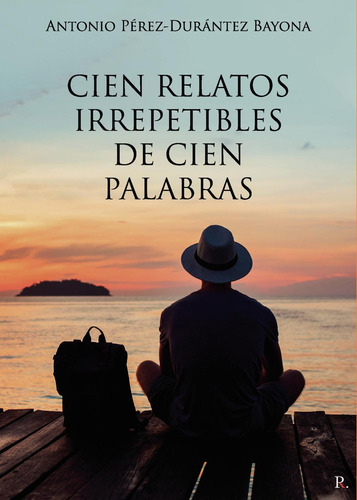 Antonio Pérez-Durántez Bayona

CIEN RELATOS IRREPETIBLES DE CIEN PALABRAS

R.